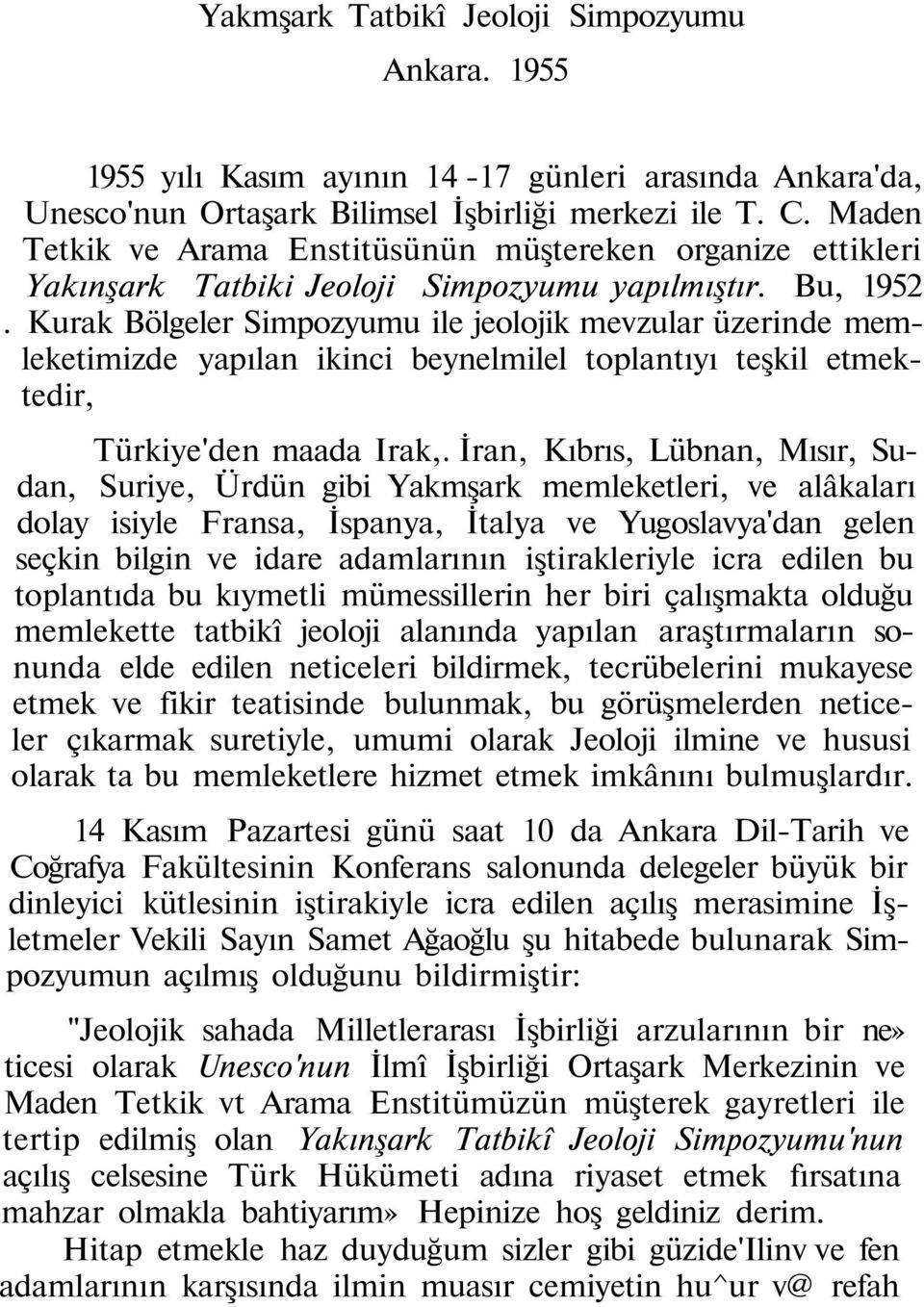 Yakmşark Tatbikî Jeoloji Simpozyumu

Ankara. 1955

1955 yılı Kasım ayının 14 -17 günleri arasında Ankara'da, Unesco'nun Ortaşark Bilimsel İşbirliği merkezi ile T. C. Maden Tetkik ve Arama Enstitüsünün müştereken organize ettikleri Yakınşark Tatbiki Jeoloji Simpozyumu yapılmıştır. Bu, 1952 . Kurak Bölgeler Simpozyumu ile jeolojik mevzular üzerinde memleketimizde yapılan ikinci beynelmilel toplantıyı teşkil etmektedir,

Türkiye'den maada Irak,. İran, Kıbrıs, Lübnan, Mısır, Sudan, Suriye, Ürdün gibi Yakmşark memleketleri, ve alâkaları dolay isiyle Fransa, İspanya, İtalya ve Yugoslavya'dan gelen seçkin bilgin ve idare adamlarının iştirakleriyle icra edilen bu toplantıda bu kıymetli mümessillerin her biri çalışmakta olduğu memlekette tatbikî jeoloji alanında yapılan araştırmaların sonunda elde edilen neticeleri bildirmek, tecrübelerini mukayese etmek ve fikir teatisinde bulunmak, bu görüşmelerden neticeler çıkarmak suretiyle, umumi olarak Jeoloji ilmine ve hususi olarak ta bu memleketlere hizmet etmek imkânını bulmuşlardır.

14 Kasım Pazartesi günü saat 10 da Ankara Dil-Tarih ve Coğrafya Fakültesinin Konferans salonunda delegeler büyük bir dinleyici kütlesinin iştirakiyle icra edilen açılış merasimine İşletmeler Vekili Sayın Samet Ağaoğlu şu hitabede bulunarak Simpozyumun açılmış olduğunu bildirmiştir:

"Jeolojik sahada Milletlerarası İşbirliği arzularının bir ne» ticesi olarak Unesco'nun İlmî İşbirliği Ortaşark Merkezinin ve Maden Tetkik vt Arama Enstitümüzün müşterek gayretleri ile tertip edilmiş olan Yakınşark Tatbikî Jeoloji Simpozyumu'nun açılış celsesine Türk Hükümeti adına riyaset etmek fırsatına mahzar olmakla bahtiyarım» Hepinize hoş geldiniz derim.

Hitap etmekle haz duyduğum sizler gibi güzide'Ilinv ve fen adamlarının karşısında ilmin muasır cemiyetin hu^ur v@ refah